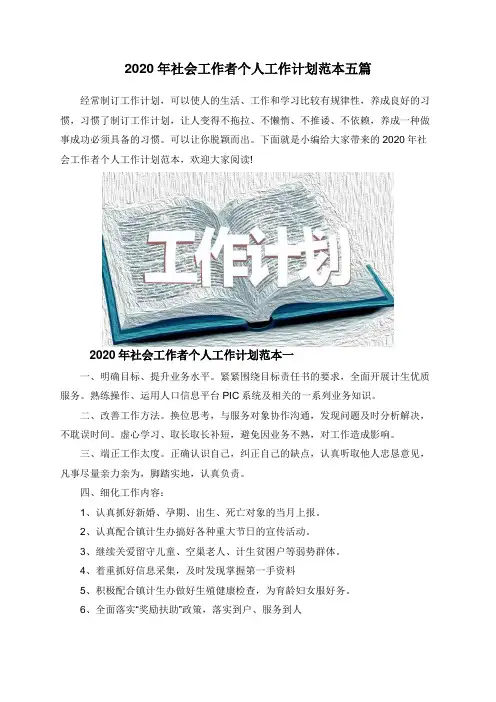 2020 年社会工作者个人工作计划范本五篇

经常制订工作计划，可以使人的生活、工作和学习比较有规律性，养成良好的习惯，习惯了制订工作计划，让人变得不拖拉、不懒惰、不推诿、不依赖，养成一种做事成功必须具备的习惯。可以让你脱颖而出。下面就是小编给大家带来的 2020 年社会工作者个人工作计划范本，欢迎大家阅读!

工作计划

2020 年社会工作者个人工作计划范本一

一、明确目标、提升业务水平。紧紧围绕目标责任书的要求，全面开展计生优质服务。熟练操作、运用人口信息平台 PIC 系统及相关的一系列业务知识。

二、改善工作方法。换位思考，与服务对象协作沟通，发现问题及时分析解决，不耽误时间。虚心学习、取长取长补短，避免因业务不熟，对工作造成影响。

三、端正工作太度。正确认识自己，纠正自己的缺点，认真听取他人忠恳意见，凡事尽量亲力亲为，脚踏实地，认真负责。

四、细化工作内容：

1、认真抓好新婚、孕期、出生、死亡对象的当月上报。

2、认真配合镇计生办搞好各种重大节日的宣传活动。

3、继续关爱留守儿童、空巢老人、计生贫困户等弱势群体。

4、着重抓好信息采集，及时发现掌握第一手资料

5、积极配合镇计生办做好生殖健康检查，为育龄妇女服好务。

6、全面落实“奖励扶助”政策，落实到户、服务到人